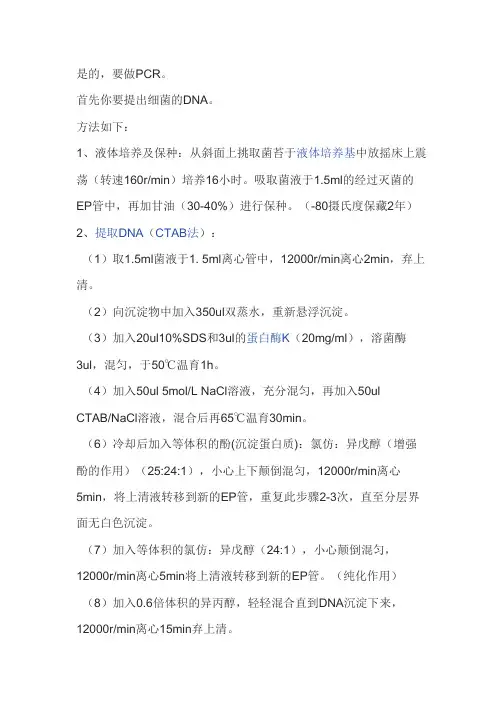 是的，要做PCR。

首先你要提出细菌的DNA。

方法如下：

1、液体培养及保种：从斜面上挑取菌苔于液体培养基中放摇床上震荡（转速160r/min）培养16小时。吸取菌液于1.5ml的经过灭菌的EP管中，再加甘油（30-40%）进行保种。（-80摄氏度保藏2年）

2、提取DNA（CTAB法）：

（1）取1.5ml菌液于1. 5ml离心管中，12000r/min离心2min，弃上清。

（2）向沉淀物中加入350ul双蒸水，重新悬浮沉淀。

（3）加入20ul10%SDS和3ul的蛋白酶K（20mg/ml），溶菌酶3ul，混匀，于50℃温育1h。

（4）加入50ul 5mol/L NaCl溶液，充分混匀，再加入50ul CTAB/NaCl溶液，混合后再65℃温育30min。

（6）冷却后加入等体积的酚(沉淀蛋白质)：氯仿：异戊醇（增强酚的作用）（25:24:1），小心上下颠倒混匀，12000r/min离心5min，将上清液转移到新的EP管，重复此步骤2-3次，直至分层界面无白色沉淀。

（7）加入等体积的氯仿：异戊醇（24:1），小心颠倒混匀，12000r/min离心5min将上清液转移到新的EP管。（纯化作用）

（8）加入0.6倍体积的异丙醇，轻轻混合直到DNA沉淀下来，12000r/min离心15min弃上清。